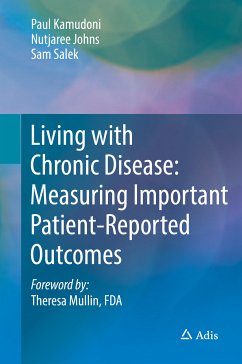 Paul Kamudoni
Nutjaree Johns
Sam Salek

Living with Chronic Disease: Measuring Important Patient-Reported Outcomes

Foreword by:
Theresa Mullin, FDA

Adis